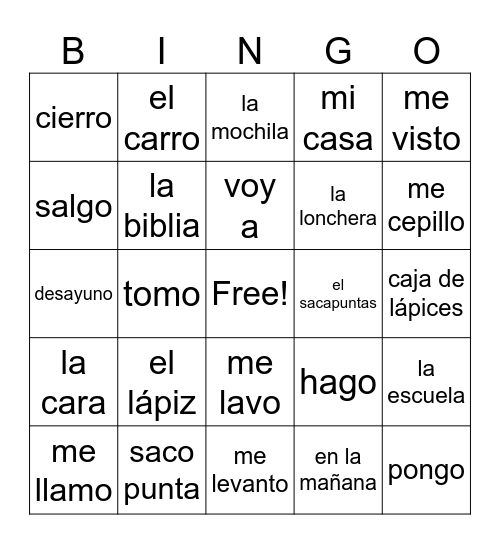 | B | I | N | G | O |
|---|---|---|---|---|
| cierro | el carro | la mochila | mi casa | me visto |
| salgo | la biblia | voy a | la lonchera | me cepillo |
| desayuno | tomo | Free! | el sacapuntas | caja de lápices |
| la cara | el lápiz | me lavo | hago | la escuela |
| me llamo | saco punta | me levanto | en la mañana | pongo |